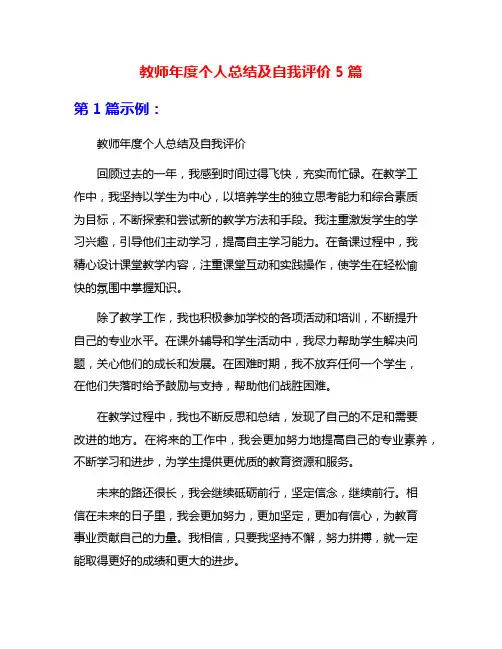 教师年度个人总结及自我评价 5 篇

第 1 篇示例：

教师年度个人总结及自我评价

回顾过去的一年，我感到时间过得飞快，充实而忙碌。在教学工作中，我坚持以学生为中心，以培养学生的独立思考能力和综合素质为目标，不断探索和尝试新的教学方法和手段。我注重激发学生的学习兴趣，引导他们主动学习，提高自主学习能力。在备课过程中，我精心设计课堂教学内容，注重课堂互动和实践操作，使学生在轻松愉快的氛围中掌握知识。

除了教学工作，我也积极参加学校的各项活动和培训，不断提升自己的专业水平。在课外辅导和学生活动中，我尽力帮助学生解决问题，关心他们的成长和发展。在困难时期，我不放弃任何一个学生，在他们失落时给予鼓励与支持，帮助他们战胜困难。

在教学过程中，我也不断反思和总结，发现了自己的不足和需要改进的地方。在将来的工作中，我会更加努力地提高自己的专业素养，不断学习和进步，为学生提供更优质的教育资源和服务。

未来的路还很长，我会继续砥砺前行，坚定信念，继续前行。相信在未来的日子里，我会更加努力，更加坚定，更加有信心，为教育事业贡献自己的力量。我相信，只要我坚持不懈，努力拼搏，就一定能取得更好的成绩和更大的进步。